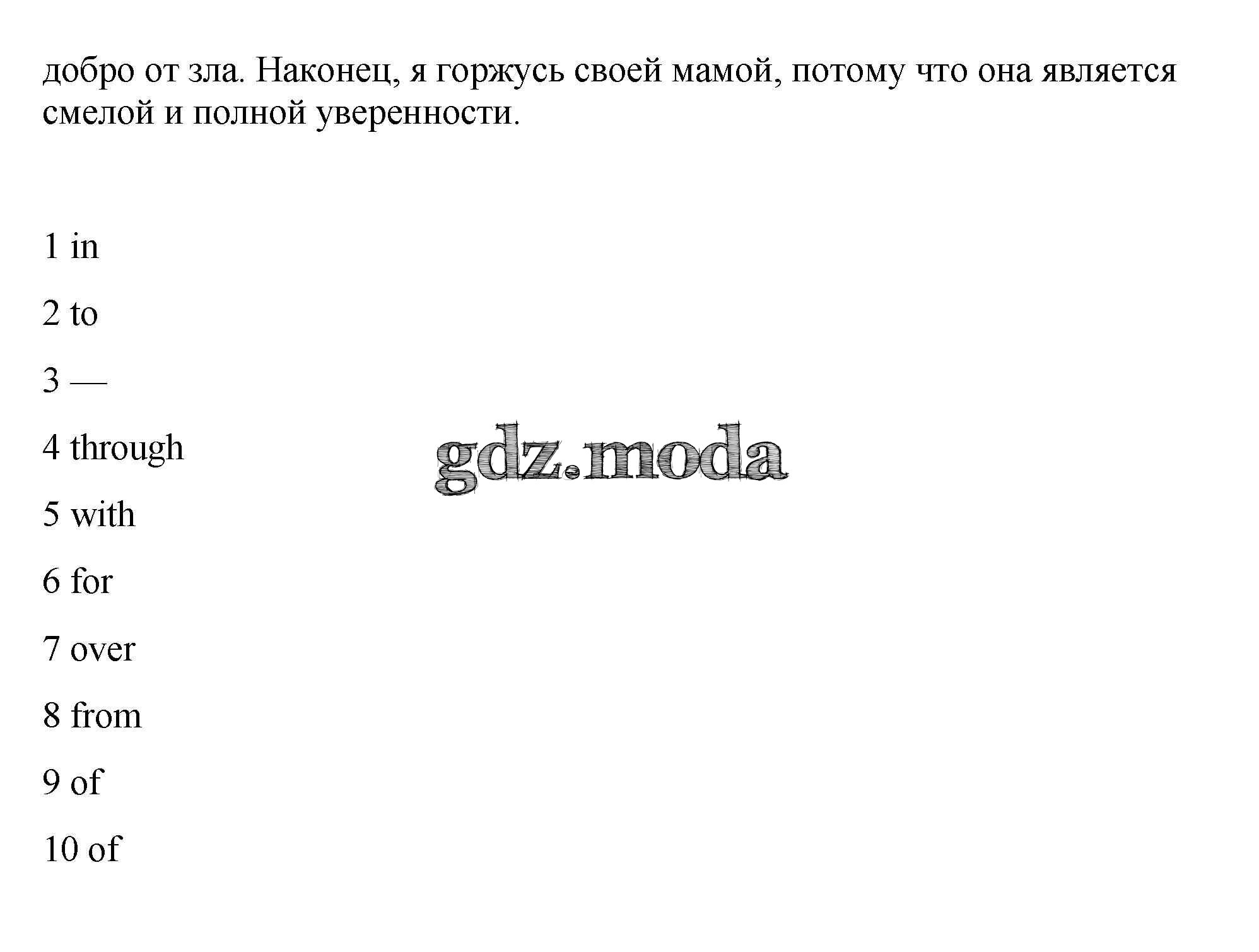 добро от зла. Наконец, я горжусь своей мамой, потому что она является смелой и полной уверенности.

1 in

2 to

3 —

4 through

gdz.moda

5 with

6 for

7 over

8 from

9 of

10 of